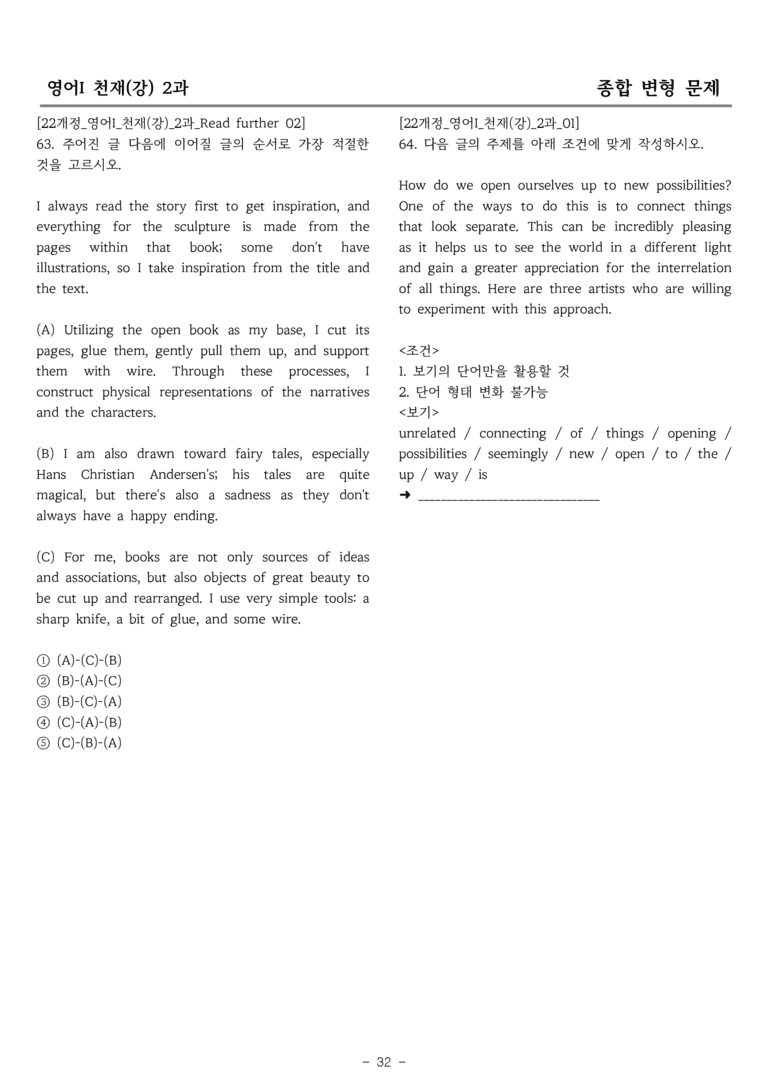 영어I 천재(강) 2과

종합 변형 문제

[22개정_영어I_천재(강)_2과_Read further 02]
63. 주어진 글 다음에 이어질 글의 순서로 가장 적절한 것을 고르시오.

I always read the story first to get inspiration, and everything for the sculpture is made from the pages within that book; some don't have illustrations, so I take inspiration from the title and the text.

(A) Utilizing the open book as my base, I cut its pages, glue them, gently pull them up, and support them with wire. Through these processes, I construct physical representations of the narratives and the characters.

(B) I am also drawn toward fairy tales, especially Hans Christian Andersen's; his tales are quite magical, but there's also a sadness as they don't always have a happy ending.

(C) For me, books are not only sources of ideas and associations, but also objects of great beauty to be cut up and rearranged. I use very simple tools: a sharp knife, a bit of glue, and some wire.

① (A)-(C)-(B)
② (B)-(A)-(C)
③ (B)-(C)-(A)
④ (C)-(A)-(B)
⑤ (C)-(B)-(A)

[22개정_영어I_천재(강)_2과_01]
64. 다음 글의 주제를 아래 조건에 맞게 작성하시오.

How do we open ourselves up to new possibilities? One of the ways to do this is to connect things that look separate. This can be incredibly pleasing as it helps us to see the world in a different light and gain a greater appreciation for the interrelation of all things. Here are three artists who are willing to experiment with this approach.

<조건>
1. 보기의 단어만을 활용할 것
2. 단어 형태 변화 불가능
<보기>
unrelated / connecting / of / things / opening / possibilities / seemingly / new / open / to / the / up / way / is
➜ ____

- 32 -